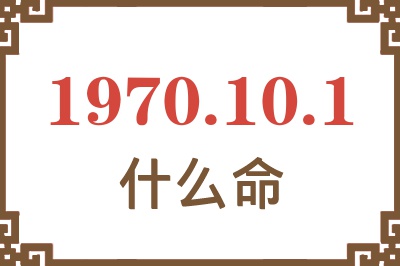 1970.10.1
什么命